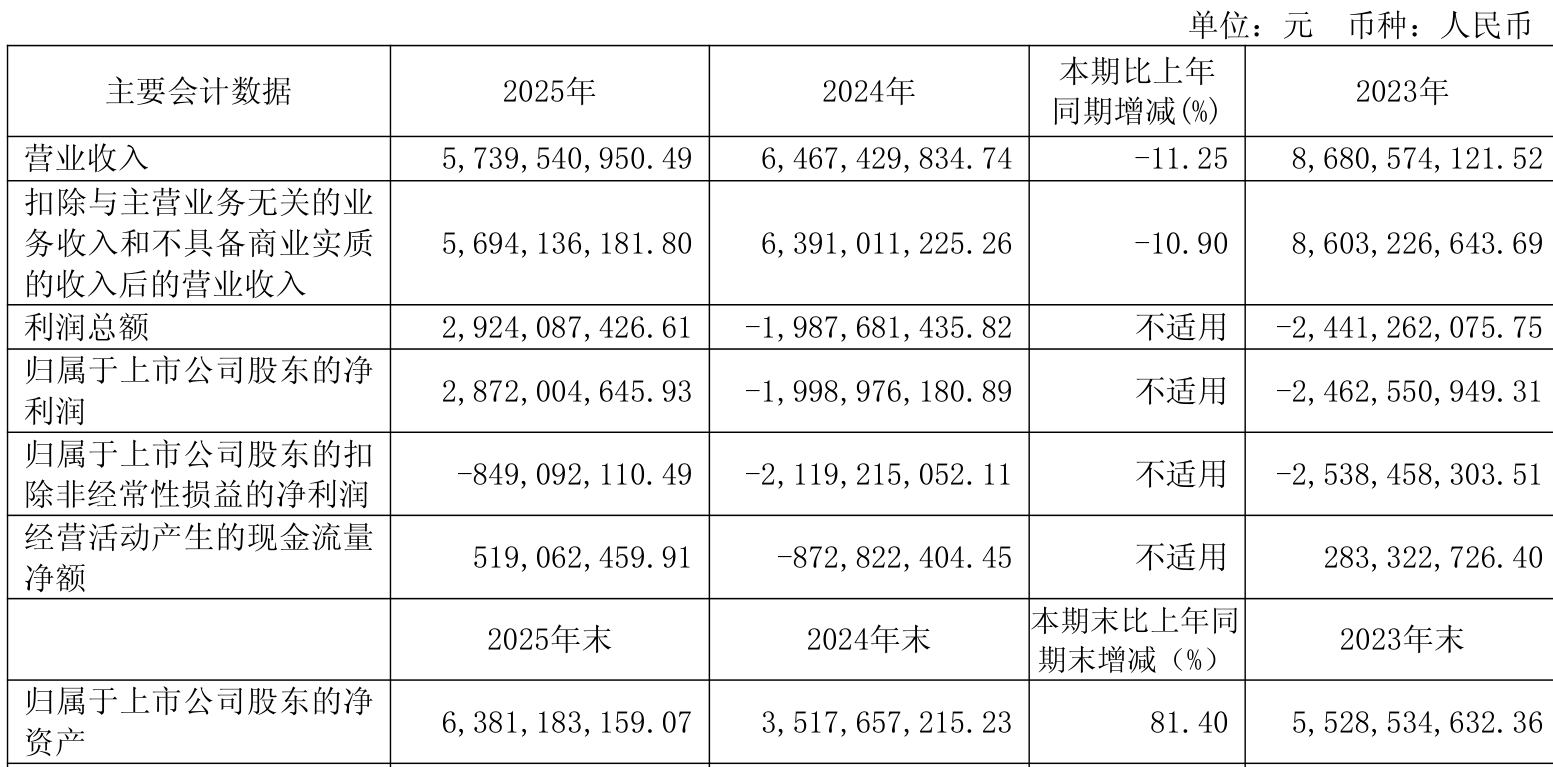 单位：元 币种：人民币

| 主要会计数据 | 2025年 | 2024年 | 本期比上年同期增减(%) | 2023年 |
|---|---|---|---|---|
| 营业收入 | 5,739,540,950.49 | 6,467,429,834.74 | -11.25 | 8,680,574,121.52 |
| 扣除与主营业务无关的业务收入和不具备商业实质的收入后的营业收入 | 5,694,136,181.80 | 6,391,011,225.26 | -10.90 | 8,603,226,643.69 |
| 利润总额 | 2,924,087,426.61 | -1,987,681,435.82 | 不适用 | -2,441,262,075.75 |
| 归属于上市公司股东的净利润 | 2,872,004,645.93 | -1,998,976,180.89 | 不适用 | -2,462,550,949.31 |
| 归属于上市公司股东的扣除非经常性损益的净利润 | -849,092,110.49 | -2,119,215,052.11 | 不适用 | -2,538,458,303.51 |
| 经营活动产生的现金流量净额 | 519,062,459.91 | -872,822,404.45 | 不适用 | 283,322,726.40 |
|  | 2025年末 | 2024年末 | 本期末比上年同期末增减（%） | 2023年末 |
| 归属于上市公司股东的净资产 | 6,381,183,159.07 | 3,517,657,215.23 | 81.40 | 5,528,534,632.36 |